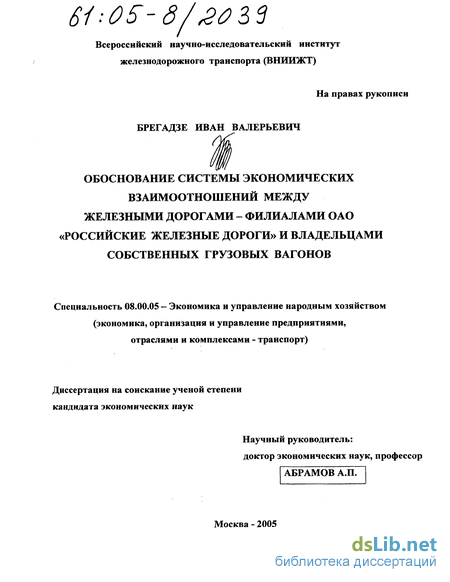 61:05-8/2039

Всероссийский научно-исследовательский институт железнодорожного транспорта (ВНИИЖТ)

На правах рукописи

БРЕГАДЗЕ ИВАН ВАЛЕРЬЕВИЧ

ОБОСНОВАНИЕ СИСТЕМЫ ЭКОНОМИЧЕСКИХ ВЗАИМООТНОШЕНИЙ МЕЖДУ ЖЕЛЕЗНЫМИ ДОРОГАМИ – ФИЛИАЛАМИ ОАО «РОССИЙСКИЕ ЖЕЛЕЗНЫЕ ДОРОГИ» И ВЛАДЕЛЬЦАМИ СОБСТВЕННЫХ ГРУЗОВЫХ ВАГОНОВ

Специальность 08.00.05 – Экономика и управление народным хозяйством (экономика, организация и управление предприятиями, отраслями и комплексами - транспорт)

Диссертация на соискание ученой степени кандидата экономических наук

Научный руководитель:
доктор экономических наук, профессор
АБРАМОВ А.П.

Москва - 2005

dsLib.net
библиотека диссертаций